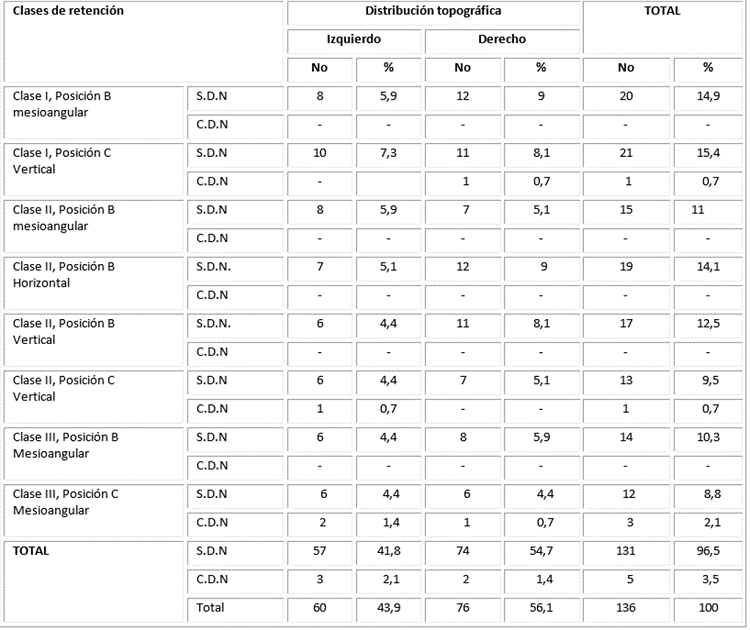 | Clases de retención | | Distribución topográfica | | | | TOTAL | |
|---|---|---|---|---|---|---|---|
| | | Izquierdo | | Derecho | | | |
| | | No | % | No | % | No | % |
| Clase I, Posición B mesioangular | S.D.N | 8 | 5,9 | 12 | 9 | 20 | 14,9 |
| | C.D.N | - | - | - | - | - | - |
| Clase I, Posición C Vertical | S.D.N | 10 | 7,3 | 11 | 8,1 | 21 | 15,4 |
| | C.D.N | - | | 1 | 0,7 | 1 | 0,7 |
| Clase II, Posición B mesioangular | S.D.N | 8 | 5,9 | 7 | 5,1 | 15 | 11 |
| | C.D.N | - | - | - | - | - | - |
| Clase II, Posición B Horizontal | S.D.N. | 7 | 5,1 | 12 | 9 | 19 | 14,1 |
| | C.D.N | - | - | - | - | - | - |
| Clase II, Posición B Vertical | S.D.N. | 6 | 4,4 | 11 | 8,1 | 17 | 12,5 |
| | C.D.N | - | - | - | - | - | - |
| Clase II, Posición C Vertical | S.D.N | 6 | 4,4 | 7 | 5,1 | 13 | 9,5 |
| | C.D.N | 1 | 0,7 | - | - | 1 | 0,7 |
| Clase III, Posición B Mesioangular | S.D.N | 6 | 4,4 | 8 | 5,9 | 14 | 10,3 |
| | C.D.N | - | - | - | - | - | - |
| Clase III, Posición C Mesioangular | S.D.N | 6 | 4,4 | 6 | 4,4 | 12 | 8,8 |
| | C.D.N | 2 | 1,4 | 1 | 0,7 | 3 | 2,1 |
| TOTAL | S.D.N | 57 | 41,8 | 74 | 54,7 | 131 | 96,5 |
| | C.D.N | 3 | 2,1 | 2 | 1,4 | 5 | 3,5 |
| | Total | 60 | 43,9 | 76 | 56,1 | 136 | 100 |